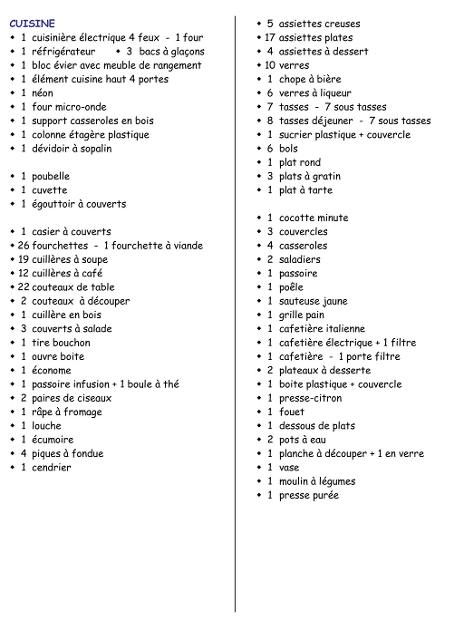 CUISINE
• 1 cuisinière électrique 4 feux - 1 four
• 1 réfrigérateur • 3 bacs à glaçons
• 1 bloc évier avec meuble de rangement
• 1 élément cuisine haut 4 portes
• 1 néon
• 1 four micro-onde
• 1 support casseroles en bois
• 1 colonne étagère plastique
• 1 dévidoir à sopalin

• 1 poubelle
• 1 cuvette
• 1 égouttoir à couverts

• 1 casier à couverts
• 26 fourchettes - 1 fourchette à viande
• 19 cuillères à soupe
• 12 cuillères à café
• 22 couteaux de table
• 2 couteaux à découper
• 1 cuillère en bois
• 3 couverts à salade
• 1 tire bouchon
• 1 ouvre boite
• 1 économe
• 1 passoire infusion + 1 boule à thé
• 2 paires de ciseaux
• 1 râpe à fromage
• 1 louche
• 1 écumoire
• 4 piques à fondue
• 1 cendrier

• 5 assiettes creuses
• 17 assiettes plates
• 4 assiettes à dessert
• 10 verres
• 1 chope à bière
• 6 verres à liqueur
• 7 tasses - 7 sous tasses
• 8 tasses déjeuner - 7 sous tasses
• 1 sucrier plastique + couvercle
• 6 bols
• 1 plat rond
• 3 plats à gratin
• 1 plat à tarte

• 1 cocotte minute
• 3 couvercles
• 4 casseroles
• 2 saladiers
• 1 passoire
• 1 poêle
• 1 sauteuse jaune
• 1 grille pain
• 1 cafetière italienne
• 1 cafetière électrique + 1 filtre
• 1 cafetière - 1 porte filtre
• 2 plateaux à desserte
• 1 boite plastique + couvercle
• 1 presse-citron
• 1 fouet
• 1 dessous de plats
• 2 pots à eau
• 1 planche à découper + 1 en verre
• 1 vase
• 1 moulin à légumes
• 1 presse purée